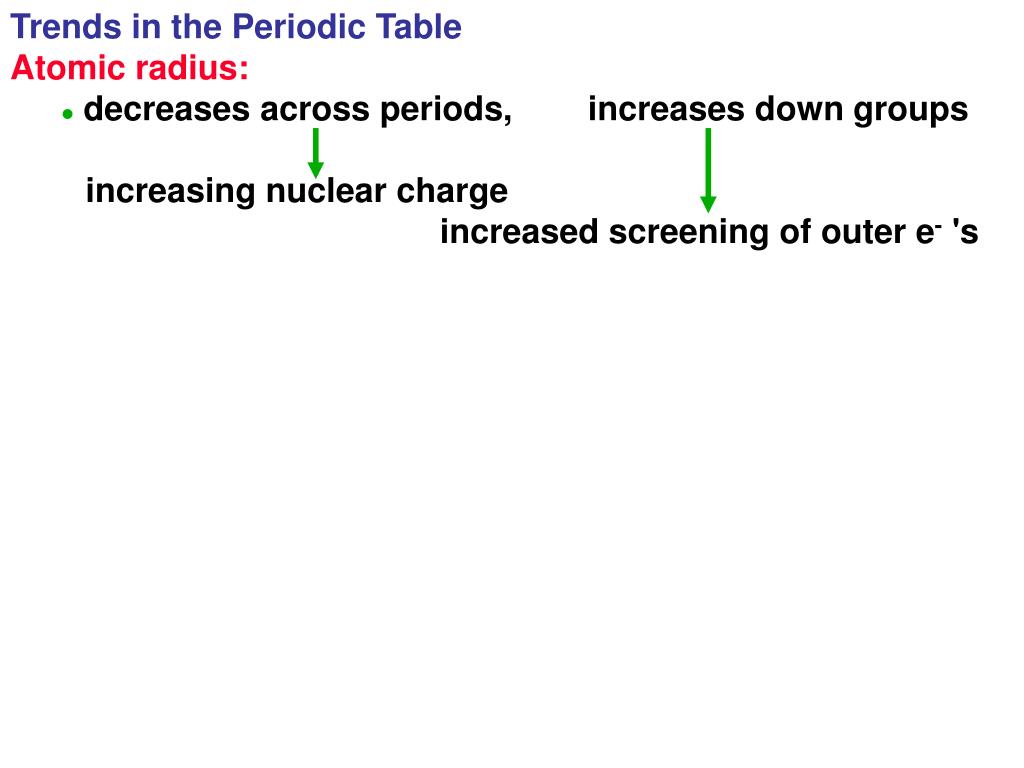 Trends in the Periodic Table
Atomic radius:
• decreases across periods, increases down groups

increasing nuclear charge

increased screening of outer $e^-$ 's